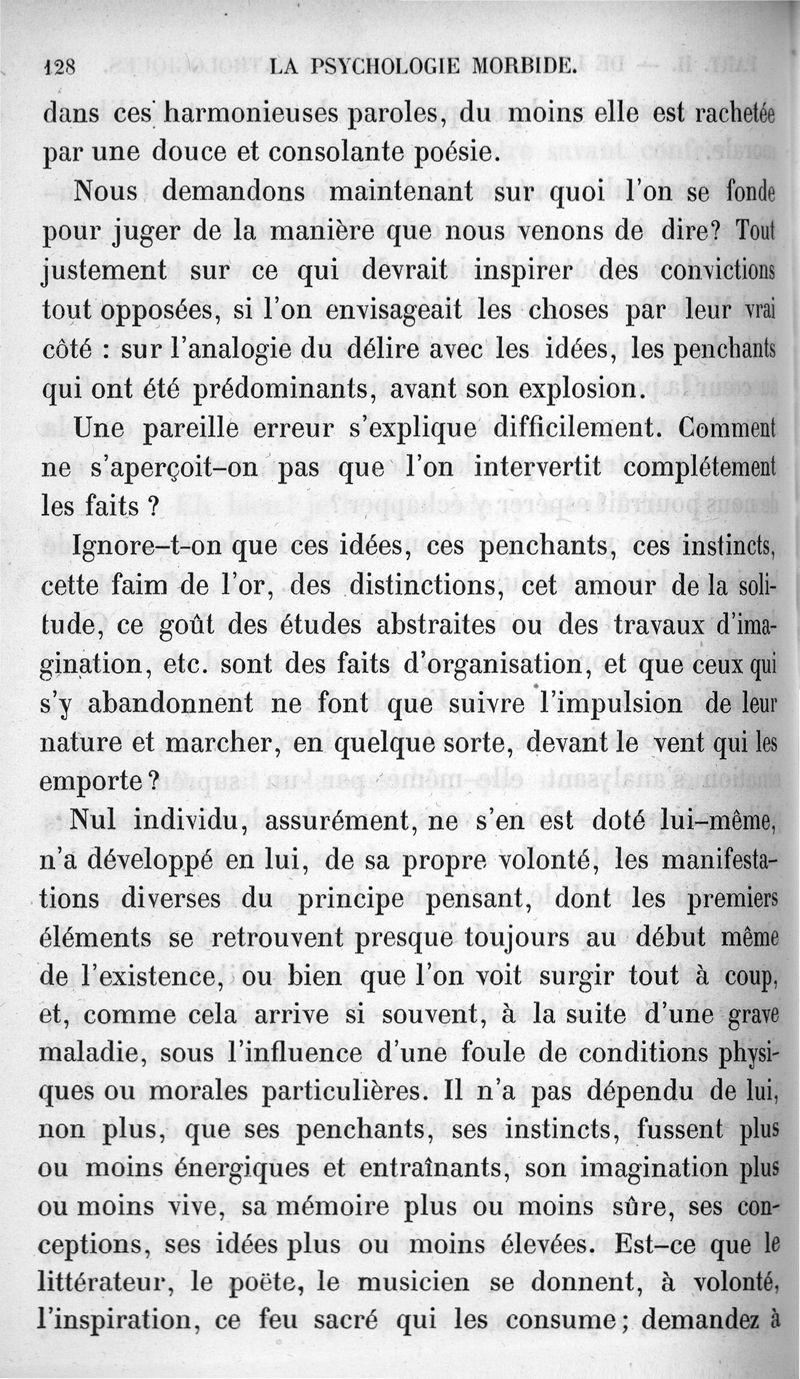 128 LA PSYCHOLOGIE MORBIDE.

dans ces harmonieuses paroles, du moins elle est rachetée par une douce et consolante poésie.

Nous demandons maintenant sur quoi l'on se fonde pour juger de la manière que nous venons de dire? Tout justement sur ce qui devrait inspirer des convictions tout opposées, si l'on envisageait les choses par leur vrai côté : sur l'analogie du délire avec les idées, les penchants qui ont été prédominants, avant son explosion.

Une pareille erreur s'explique difficilement. Comment ne s'aperçoit-on pas que l'on intervertit complétement les faits ?

Ignore-t-on que ces idées, ces penchants, ces instincts, cette faim de l'or, des distinctions, cet amour de la solitude, ce goût des études abstraites ou des travaux d'imagination, etc. sont des faits d'organisation, et que ceux qui s'y abandonnent ne font que suivre l'impulsion de leur nature et marcher, en quelque sorte, devant le vent qui les emporte ?

Nul individu, assurément, ne s'en est doté lui-même, n'a développé en lui, de sa propre volonté, les manifestations diverses du principe pensant, dont les premiers éléments se retrouvent presque toujours au début même de l'existence, ou bien que l'on voit surgir tout à coup, et, comme cela arrive si souvent, à la suite d'une grave maladie, sous l'influence d'une foule de conditions physiques ou morales particulières. Il n'a pas dépendu de lui, non plus, que ses penchants, ses instincts, fussent plus ou moins énergiques et entraînants, son imagination plus ou moins vive, sa mémoire plus ou moins sûre, ses conceptions, ses idées plus ou moins élevées. Est-ce que le littérateur, le poëte, le musicien se donnent, à volonté, l'inspiration, ce feu sacré qui les consume; demandez à